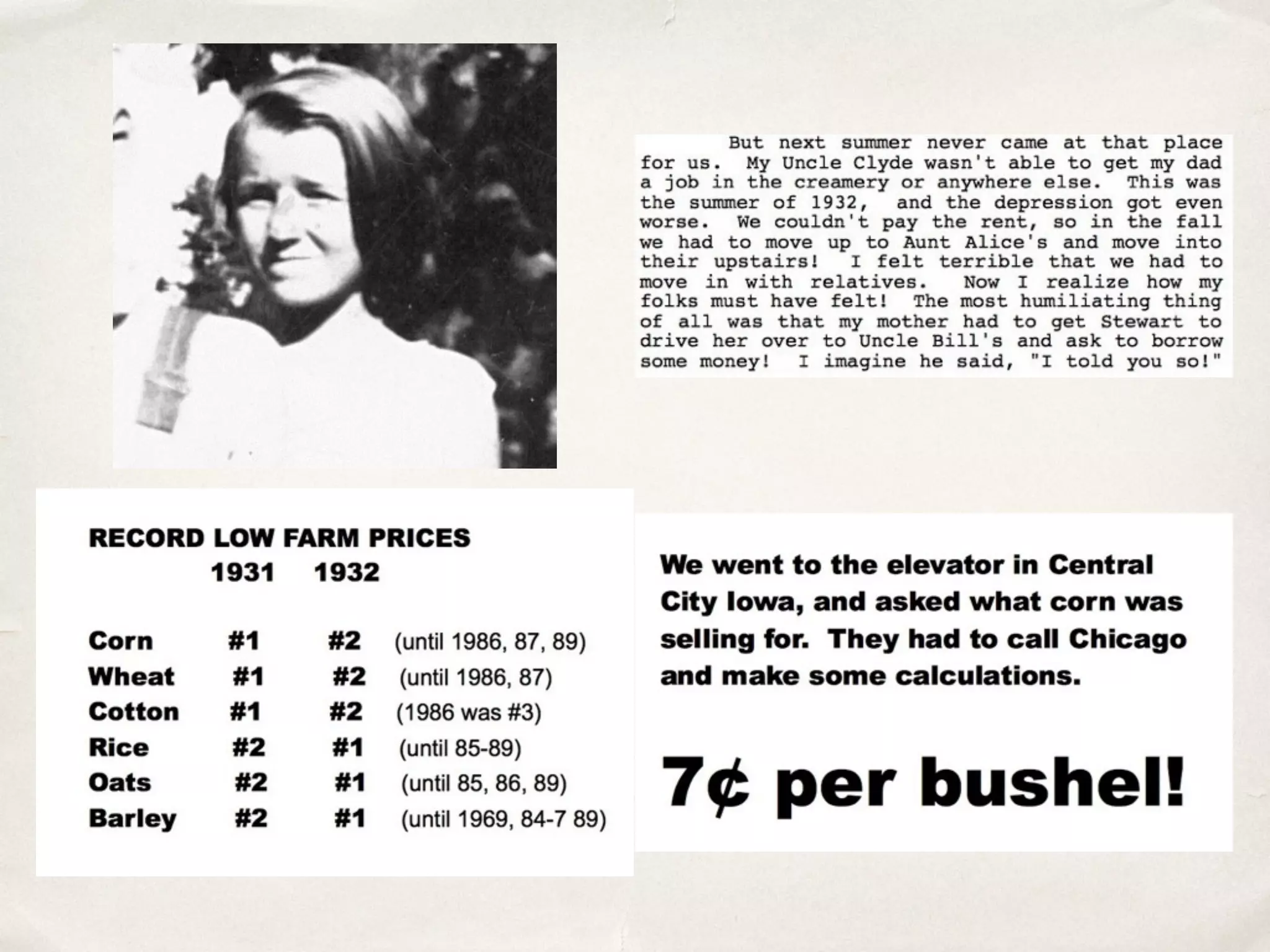 But next summer never came at that place for us. My Uncle Clyde wasn't able to get my dad a job in the creamery or anywhere else. This was the summer of 1932, and the depression got even worse. We couldn't pay the rent, so in the fall we had to move up to Aunt Alice's and move into their upstairs! I felt terrible that we had to move in with relatives. Now I realize how my folks must have felt! The most humiliating thing of all was that my mother had to get Stewart to drive her over to Uncle Bill's and ask to borrow some money! I imagine he said, "I told you so!"

RECORD LOW FARM PRICES

| | 1931 | 1932 | |
|---|---|---|---|
| Corn | #1 | #2 | (until 1986, 87, 89) |
| Wheat | #1 | #2 | (until 1986, 87) |
| Cotton | #1 | #2 | (1986 was #3) |
| Rice | #2 | #1 | (until 85-89) |
| Oats | #2 | #1 | (until 85, 86, 89) |
| Barley | #2 | #1 | (until 1969, 84-7 89) |

We went to the elevator in Central City Iowa, and asked what corn was selling for. They had to call Chicago and make some calculations.

7¢ per bushel!